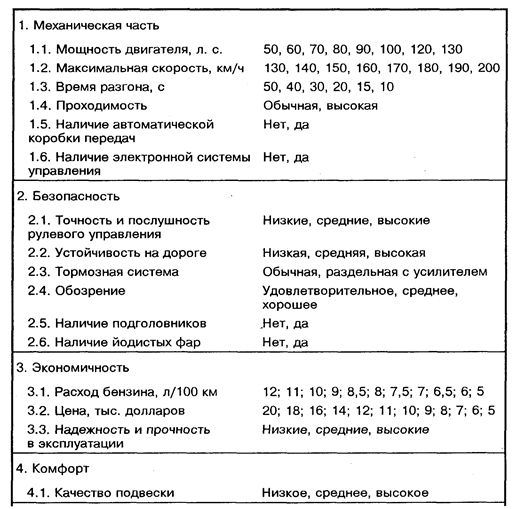 1. Механическая часть

1.1. Мощность двигателя, л. с. 50, 60, 70, 80, 90, 100, 120, 130
1.2. Максимальная скорость, км/ч 130, 140, 150, 160, 170, 180, 190, 200
1.3. Время разгона, с 50, 40, 30, 20, 15, 10
1.4. Проходимость Обычная, высокая
1.5. Наличие автоматической коробки передач Нет, да
1.6. Наличие электронной системы управления Нет, да

2. Безопасность

2.1. Точность и послушность рулевого управления Низкие, средние, высокие
2.2. Устойчивость на дороге Низкая, средняя, высокая
2.3. Тормозная система Обычная, раздельная с усилителем
2.4. Обозрение Удовлетворительное, среднее, хорошее
2.5. Наличие подголовников Нет, да
2.6. Наличие йодистых фар Нет, да

3. Экономичность

3.1. Расход бензина, л/100 км 12; 11; 10; 9; 8,5; 8; 7,5; 7; 6,5; 6; 5
3.2. Цена, тыс. долларов 20; 18; 16; 14; 12; 11; 10; 9; 8; 7; 6; 5
3.3. Надежность и прочность в эксплуатации Низкие, средние, высокие

4. Комфорт

4.1. Качество подвески Низкое, среднее, высокое